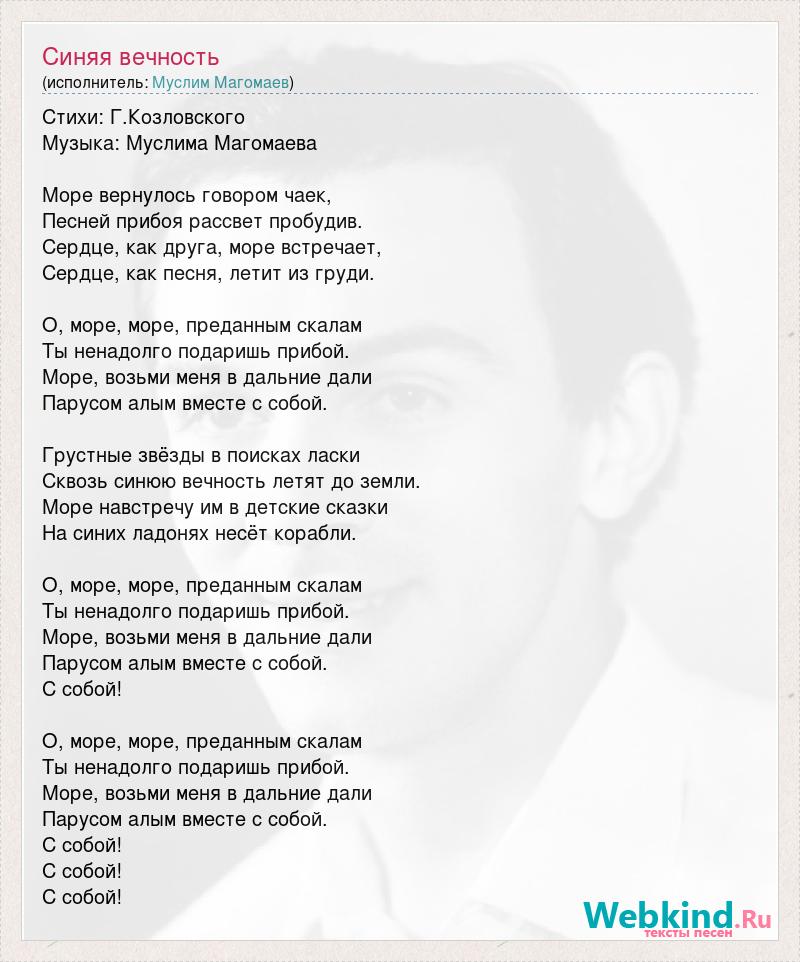 Синяя вечность
(исполнитель: Муслим Магомаев)

Стихи: Г.Козловского
Музыка: Муслима Магомаева

Море вернулось говором чаек,
Песней прибоя рассвет пробудив.
Сердце, как друга, море встречает,
Сердце, как песня, летит из груди.

О, море, море, преданным скалам
Ты ненадолго подаришь прибой.
Море, возьми меня в дальние дали
Парусом алым вместе с собой.

Грустные звёзды в поисках ласки
Сквозь синюю вечность летят до земли.
Море навстречу им в детские сказки
На синих ладонях несёт корабли.

О, море, море, преданным скалам
Ты ненадолго подаришь прибой.
Море, возьми меня в дальние дали
Парусом алым вместе с собой.
С собой!

О, море, море, преданным скалам
Ты ненадолго подаришь прибой.
Море, возьми меня в дальние дали
Парусом алым вместе с собой.
С собой!
С собой!
С собой!

Webkind.Ru
тексты песен